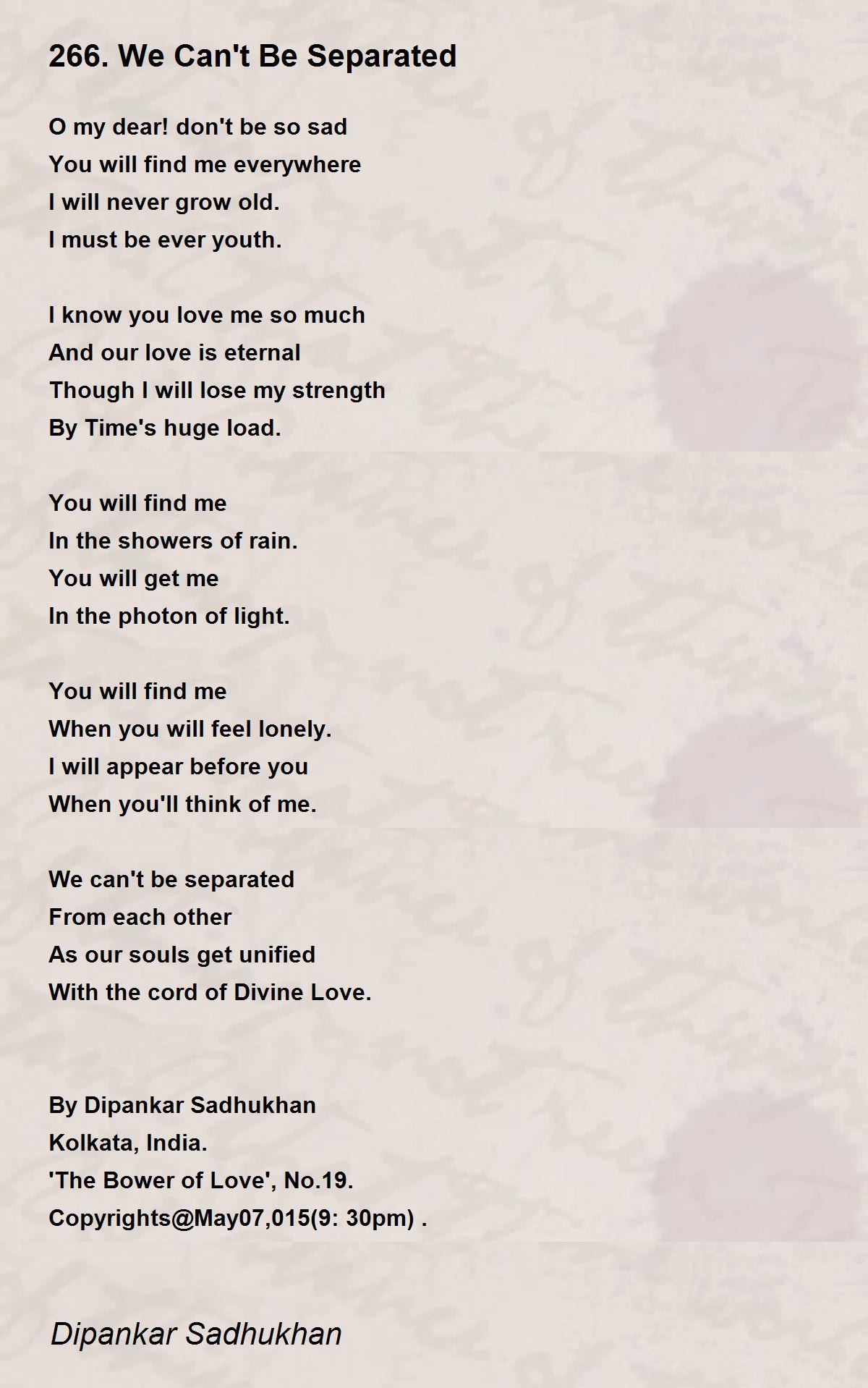 266. We Can't Be Separated

O my dear! don't be so sad
You will find me everywhere
I will never grow old.
I must be ever youth.

I know you love me so much
And our love is eternal
Though I will lose my strength
By Time's huge load.

You will find me
In the showers of rain.
You will get me
In the photon of light.

You will find me
When you will feel lonely.
I will appear before you
When you'll think of me.

We can't be separated
From each other
As our souls get unified
With the cord of Divine Love.

By Dipankar Sadhukhan
Kolkata, India.
'The Bower of Love', No.19.
Copyrights@May07,015(9: 30pm) .

Dipankar Sadhukhan